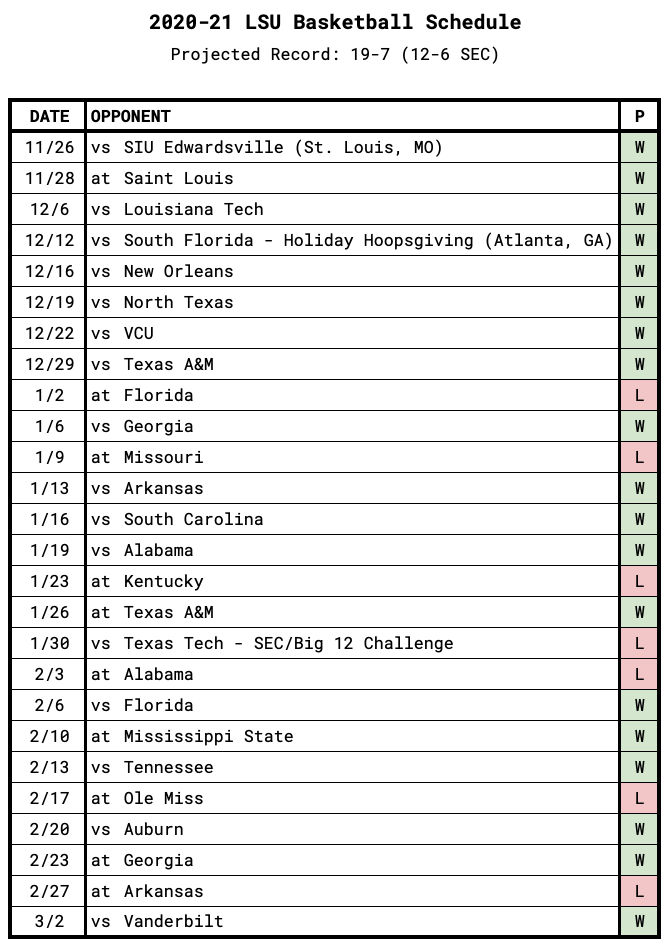 2020-21 LSU Basketball Schedule
Projected Record: 19-7 (12-6 SEC)

| DATE | OPPONENT | P |
|---|---|---|
| 11/26 | vs SIU Edwardsville (St. Louis, MO) | W |
| 11/28 | at Saint Louis | W |
| 12/6 | vs Louisiana Tech | W |
| 12/12 | vs South Florida - Holiday Hoopsgiving (Atlanta, GA) | W |
| 12/16 | vs New Orleans | W |
| 12/19 | vs North Texas | W |
| 12/22 | vs VCU | W |
| 12/29 | vs Texas A&M | W |
| 1/2 | at Florida | L |
| 1/6 | vs Georgia | W |
| 1/9 | at Missouri | L |
| 1/13 | vs Arkansas | W |
| 1/16 | vs South Carolina | W |
| 1/19 | vs Alabama | W |
| 1/23 | at Kentucky | L |
| 1/26 | at Texas A&M | W |
| 1/30 | vs Texas Tech - SEC/Big 12 Challenge | L |
| 2/3 | at Alabama | L |
| 2/6 | vs Florida | W |
| 2/10 | at Mississippi State | W |
| 2/13 | vs Tennessee | W |
| 2/17 | at Ole Miss | L |
| 2/20 | vs Auburn | W |
| 2/23 | at Georgia | W |
| 2/27 | at Arkansas | L |
| 3/2 | vs Vanderbilt | W |